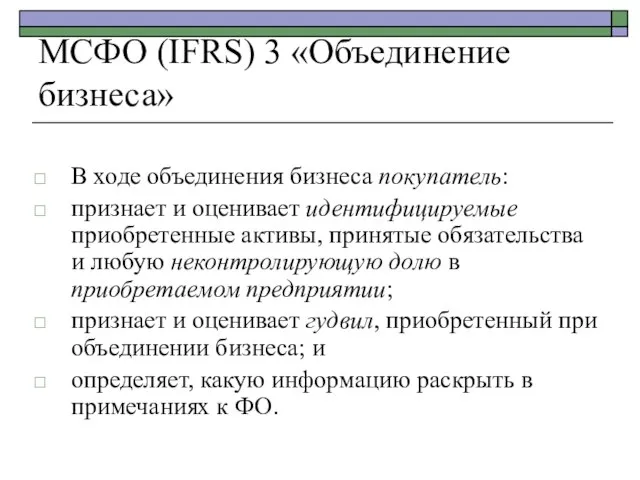 МСФО (IFRS) 3 «Объединение бизнеса»

В ходе объединения бизнеса покупатель:

признает и оценивает идентифицируемые приобретенные активы, принятые обязательства и любую неконтролирующую долю в приобретаемом предприятии;

признает и оценивает гудвил, приобретенный при объединении бизнеса; и

определяет, какую информацию раскрыть в примечаниях к ФО.